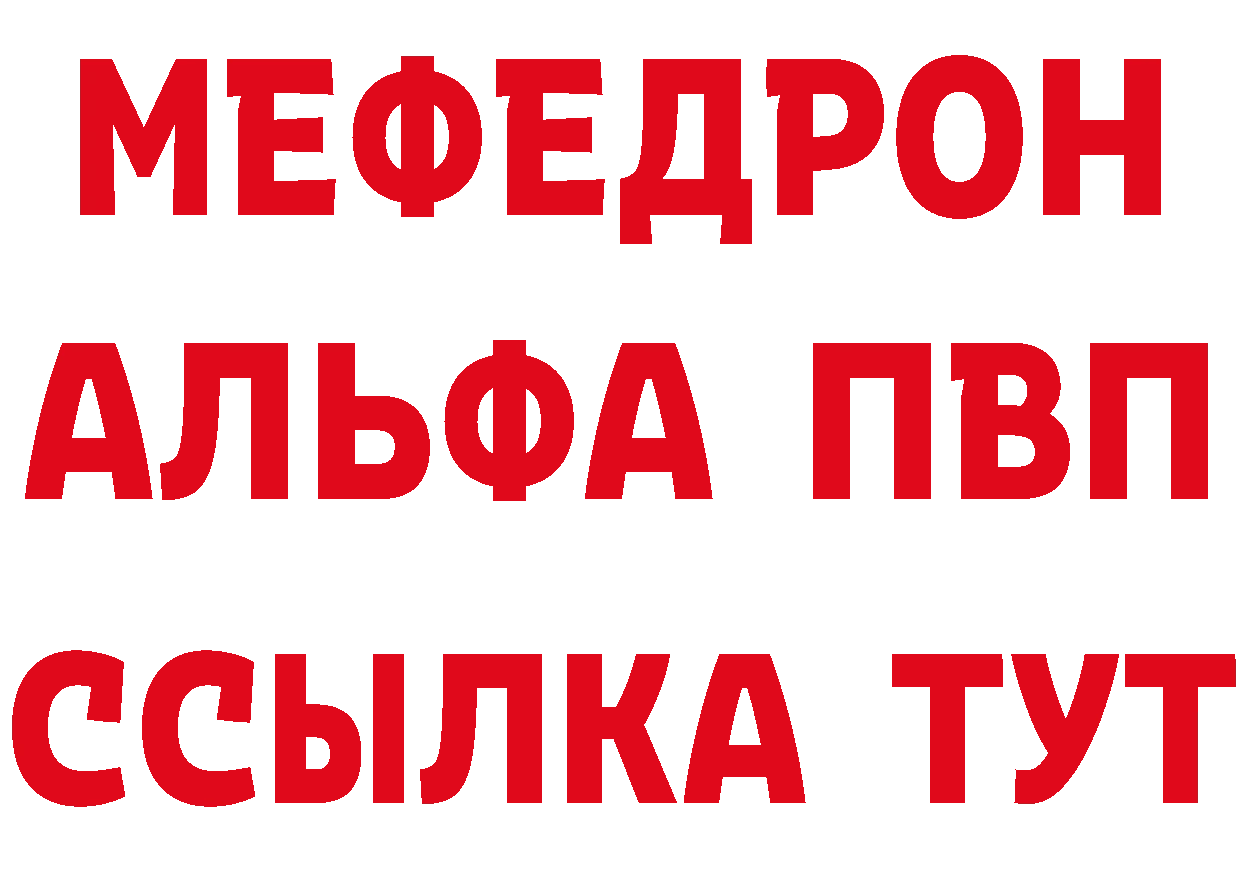 МЕФЕДРОН
АЛЬФА ПВП
ССЫЛКА ТУТ